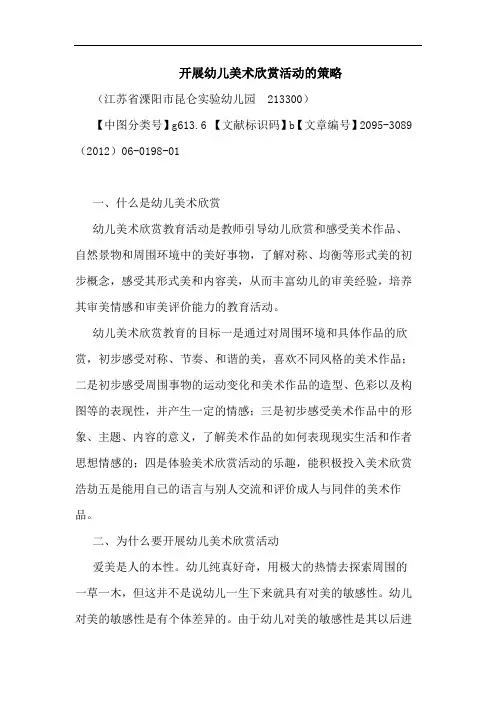 开展幼儿美术欣赏活动的策略

（江苏省溧阳市昆仑实验幼儿园　213300）

【中图分类号】g613.6 【文献标识码】b【文章编号】2095-3089（2012）06-0198-01

一、什么是幼儿美术欣赏

幼儿美术欣赏教育活动是教师引导幼儿欣赏和感受美术作品、自然景物和周围环境中的美好事物，了解对称、均衡等形式美的初步概念，感受其形式美和内容美，从而丰富幼儿的审美经验，培养其审美情感和审美评价能力的教育活动。

幼儿美术欣赏教育的目标一是通过对周围环境和具体作品的欣赏，初步感受对称、节奏、和谐的美，喜欢不同风格的美术作品；二是初步感受周围事物的运动变化和美术作品的造型、色彩以及构图等的表现性，并产生一定的情感；三是初步感受美术作品中的形象、主题、内容的意义，了解美术作品的如何表现现实生活和作者思想情感的；四是体验美术欣赏活动的乐趣，能积极投入美术欣赏浩劫五是能用自己的语言与别人交流和评价成人与同伴的美术作品。

二、为什么要开展幼儿美术欣赏活动

爱美是人的本性。幼儿纯真好奇，用极大的热情去探索周围的一草一木，但这并不是说幼儿一生下来就具有对美的敏感性。幼儿对美的敏感性是有个体差异的。由于幼儿对美的敏感性是其以后进